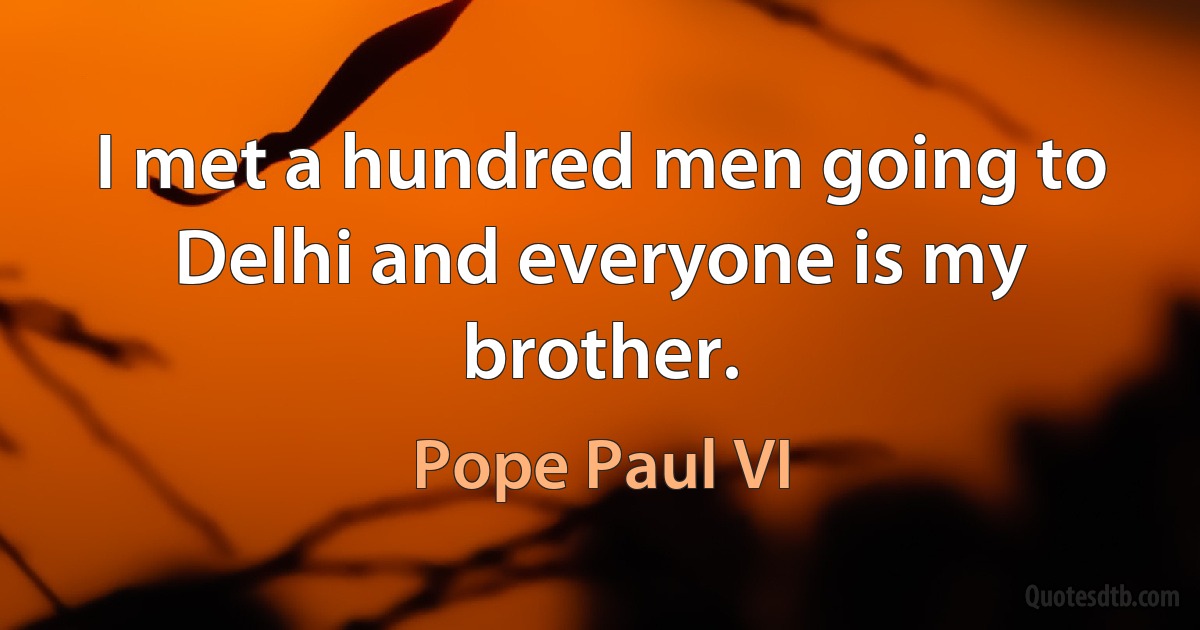 I met a hundred men going to Delhi and everyone is my brother.

Pope Paul VI

Quotesdtb.com